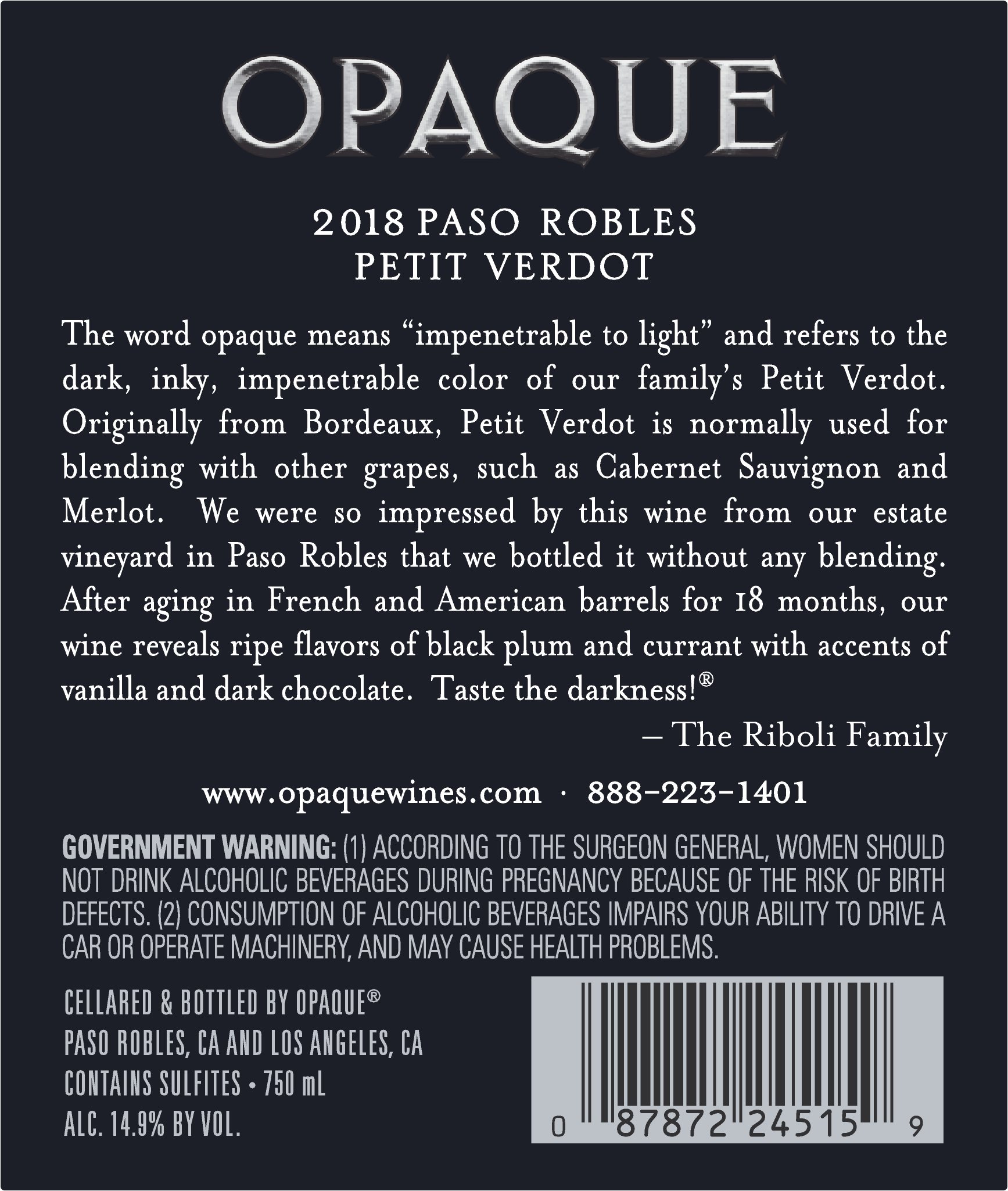 OPAQUE

2018 PASO ROBLES
PETIT VERDOT

The word opaque means "impenetrable to light" and refers to the dark, inky, impenetrable color of our family's Petit Verdot. Originally from Bordeaux, Petit Verdot is normally used for blending with other grapes, such as Cabernet Sauvignon and Merlot. We were so impressed by this wine from our estate vineyard in Paso Robles that we bottled it without any blending. After aging in French and American barrels for 18 months, our wine reveals ripe flavors of black plum and currant with accents of vanilla and dark chocolate. Taste the darkness!®

– The Riboli Family

www.opaquewines.com · 888-223-1401

GOVERNMENT WARNING: (1) ACCORDING TO THE SURGEON GENERAL, WOMEN SHOULD NOT DRINK ALCOHOLIC BEVERAGES DURING PREGNANCY BECAUSE OF THE RISK OF BIRTH DEFECTS. (2) CONSUMPTION OF ALCOHOLIC BEVERAGES IMPAIRS YOUR ABILITY TO DRIVE A CAR OR OPERATE MACHINERY, AND MAY CAUSE HEALTH PROBLEMS.

CELLARED & BOTTLED BY OPAQUE®
PASO ROBLES, CA AND LOS ANGELES, CA
CONTAINS SULFITES • 750 mL
ALC. 14.9% BY VOL.

0 87872 24515 9